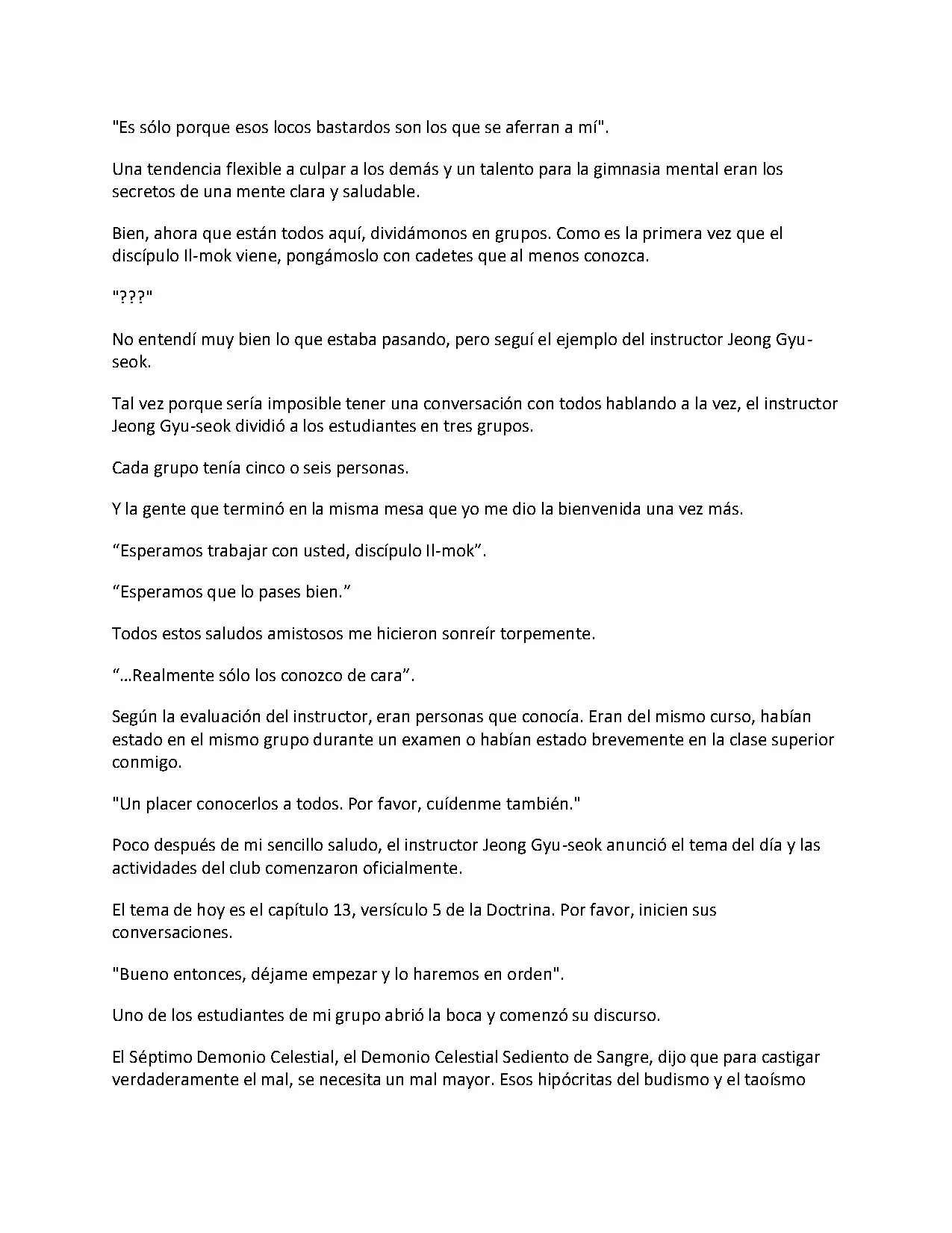 "Es sólo porque esos locos bastardos son los que se aferran a mí".

Una tendencia flexible a culpar a los demás y un talento para la gimnasia mental eran los secretos de una mente clara y saludable.

Bien, ahora que están todos aquí, dividámonos en grupos. Como es la primera vez que el discípulo Il-mok viene, pongámoslo con cadetes que al menos conozca.

"???"

No entendí muy bien lo que estaba pasando, pero seguí el ejemplo del instructor Jeong Gyu-seok.

Tal vez porque sería imposible tener una conversación con todos hablando a la vez, el instructor Jeong Gyu-seok dividió a los estudiantes en tres grupos.

Cada grupo tenía cinco o seis personas.

Y la gente que terminó en la misma mesa que yo me dio la bienvenida una vez más.

“Esperamos trabajar con usted, discípulo Il-mok”.

“Esperamos que lo pases bien.”

Todos estos saludos amistosos me hicieron sonreír torpemente.

“…Realmente sólo los conozco de cara”.

Según la evaluación del instructor, eran personas que conocía. Eran del mismo curso, habían estado en el mismo grupo durante un examen o habían estado brevemente en la clase superior conmigo.

"Un placer conocerlos a todos. Por favor, cuídenme también."

Poco después de mi sencillo saludo, el instructor Jeong Gyu-seok anunció el tema del día y las actividades del club comenzaron oficialmente.

El tema de hoy es el capítulo 13, versículo 5 de la Doctrina. Por favor, inicien sus conversaciones.

"Bueno entonces, déjame empezar y lo haremos en orden".

Uno de los estudiantes de mi grupo abrió la boca y comenzó su discurso.

El Séptimo Demonio Celestial, el Demonio Celestial Sediento de Sangre, dijo que para castigar verdaderamente el mal, se necesita un mal mayor. Esos hipócritas del budismo y el taoísmo